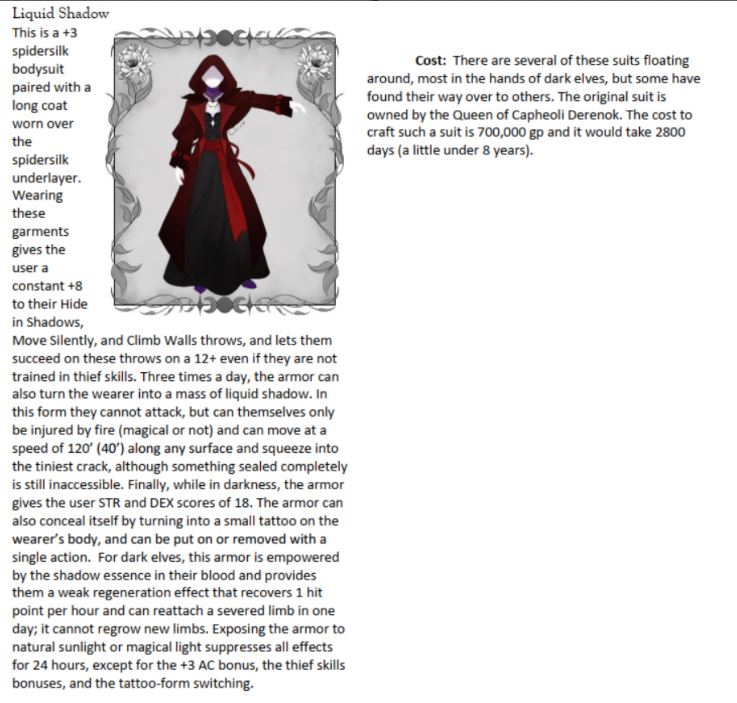 Liquid Shadow

This is a +3 spidersilk bodysuit paired with a long coat worn over the spidersilk underlayer. Wearing these garments gives the user a constant +8 to their Hide in Shadows, Move Silently, and Climb Walls throws, and lets them succeed on these throws on a 12+ even if they are not trained in thief skills. Three times a day, the armor can also turn the wearer into a mass of liquid shadow. In this form they cannot attack, but can themselves only be injured by fire (magical or not) and can move at a speed of 120' (40') along any surface and squeeze into the tiniest crack, although something sealed completely is still inaccessible. Finally, while in darkness, the armor gives the user STR and DEX scores of 18. The armor can also conceal itself by turning into a small tattoo on the wearer's body, and can be put on or removed with a single action. For dark elves, this armor is empowered by the shadow essence in their blood and provides them a weak regeneration effect that recovers 1 hit point per hour and can reattach a severed limb in one day; it cannot regrow new limbs. Exposing the armor to natural sunlight or magical light suppresses all effects for 24 hours, except for the +3 AC bonus, the thief skills bonuses, and the tattoo-form switching.

Cost: There are several of these suits floating around, most in the hands of dark elves, but some have found their way over to others. The original suit is owned by the Queen of Capheoli Derenok. The cost to craft such a suit is 700,000 gp and it would take 2800 days (a little under 8 years).